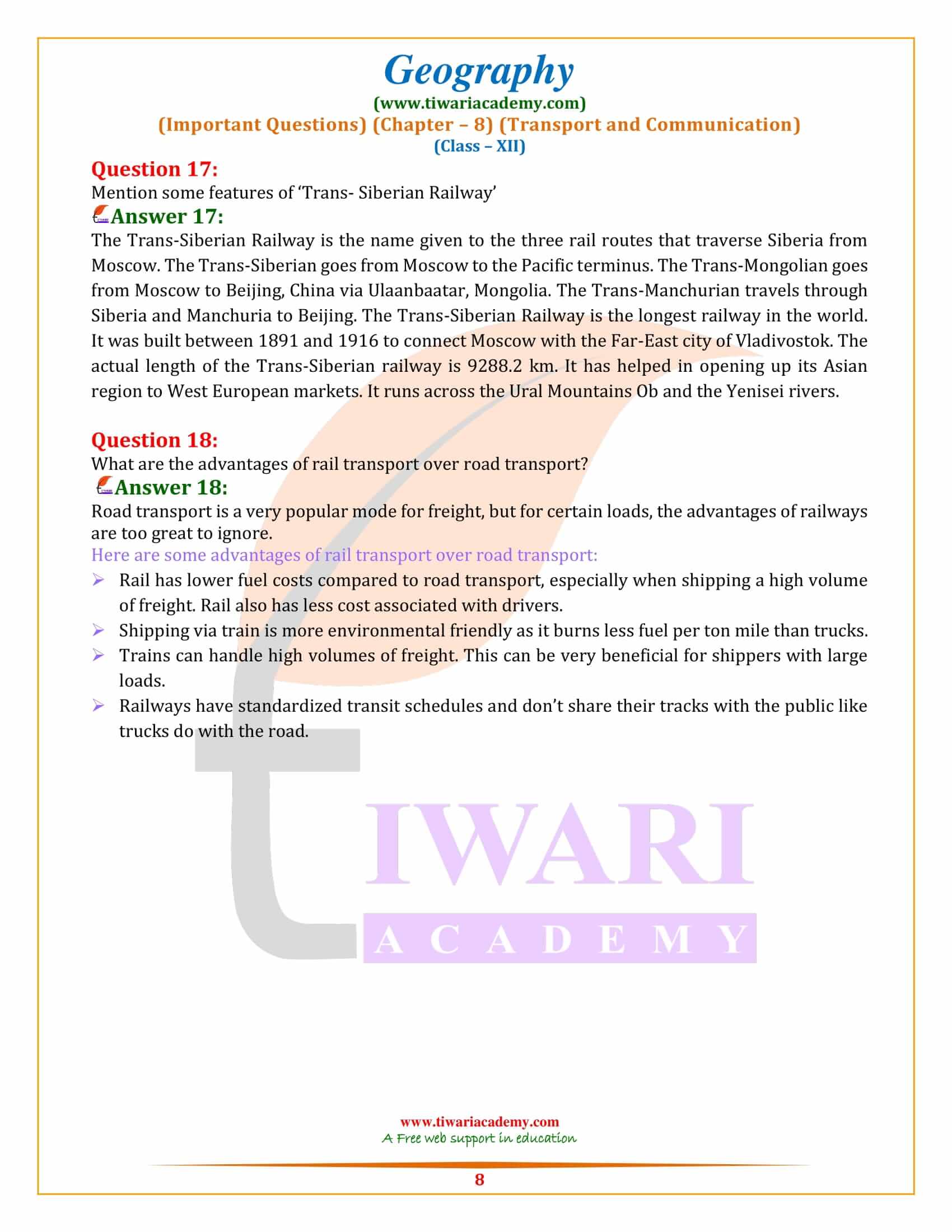 Geography
(www.tiwariacademy.com)
(Important Questions) (Chapter – 8) (Transport and Communication)
(Class – XII)

Question 17:
Mention some features of 'Trans- Siberian Railway'
Answer 17:
The Trans-Siberian Railway is the name given to the three rail routes that traverse Siberia from Moscow. The Trans-Siberian goes from Moscow to the Pacific terminus. The Trans-Mongolian goes from Moscow to Beijing, China via Ulaanbaatar, Mongolia. The Trans-Manchurian travels through Siberia and Manchuria to Beijing. The Trans-Siberian Railway is the longest railway in the world. It was built between 1891 and 1916 to connect Moscow with the Far-East city of Vladivostok. The actual length of the Trans-Siberian railway is 9288.2 km. It has helped in opening up its Asian region to West European markets. It runs across the Ural Mountains Ob and the Yenisei rivers.

Question 18:
What are the advantages of rail transport over road transport?
Answer 18:
Road transport is a very popular mode for freight, but for certain loads, the advantages of railways are too great to ignore.
Here are some advantages of rail transport over road transport:
➢ Rail has lower fuel costs compared to road transport, especially when shipping a high volume of freight. Rail also has less cost associated with drivers.
➢ Shipping via train is more environmental friendly as it burns less fuel per ton mile than trucks.
➢ Trains can handle high volumes of freight. This can be very beneficial for shippers with large loads.
➢ Railways have standardized transit schedules and don't share their tracks with the public like trucks do with the road.

TIWARI
ACADEMY

www.tiwariacademy.com
A Free web support in education
8